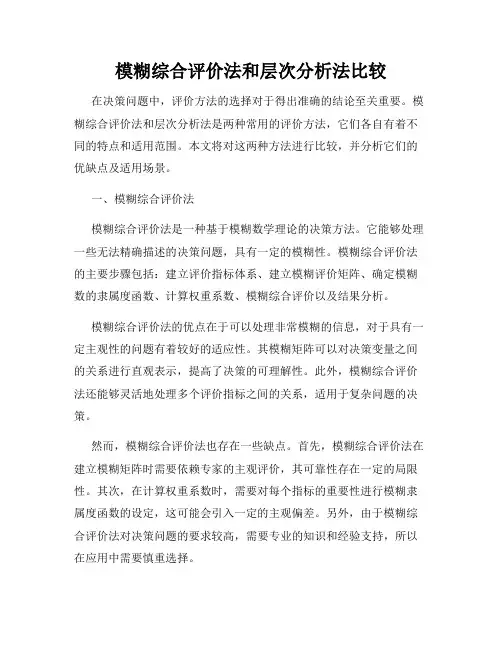 模糊综合评价法和层次分析法比较

在决策问题中，评价方法的选择对于得出准确的结论至关重要。模糊综合评价法和层次分析法是两种常用的评价方法，它们各自有着不同的特点和适用范围。本文将对这两种方法进行比较，并分析它们的优缺点及适用场景。

一、模糊综合评价法

模糊综合评价法是一种基于模糊数学理论的决策方法。它能够处理一些无法精确描述的决策问题，具有一定的模糊性。模糊综合评价法的主要步骤包括：建立评价指标体系、建立模糊评价矩阵、确定模糊数的隶属度函数、计算权重系数、模糊综合评价以及结果分析。

模糊综合评价法的优点在于可以处理非常模糊的信息，对于具有一定主观性的问题有着较好的适应性。其模糊矩阵可以对决策变量之间的关系进行直观表示，提高了决策的可理解性。此外，模糊综合评价法还能够灵活地处理多个评价指标之间的关系，适用于复杂问题的决策。

然而，模糊综合评价法也存在一些缺点。首先，模糊综合评价法在建立模糊矩阵时需要依赖专家的主观评价，其可靠性存在一定的局限性。其次，在计算权重系数时，需要对每个指标的重要性进行模糊隶属度函数的设定，这可能会引入一定的主观偏差。另外，由于模糊综合评价法对决策问题的要求较高，需要专业的知识和经验支持，所以在应用中需要慎重选择。